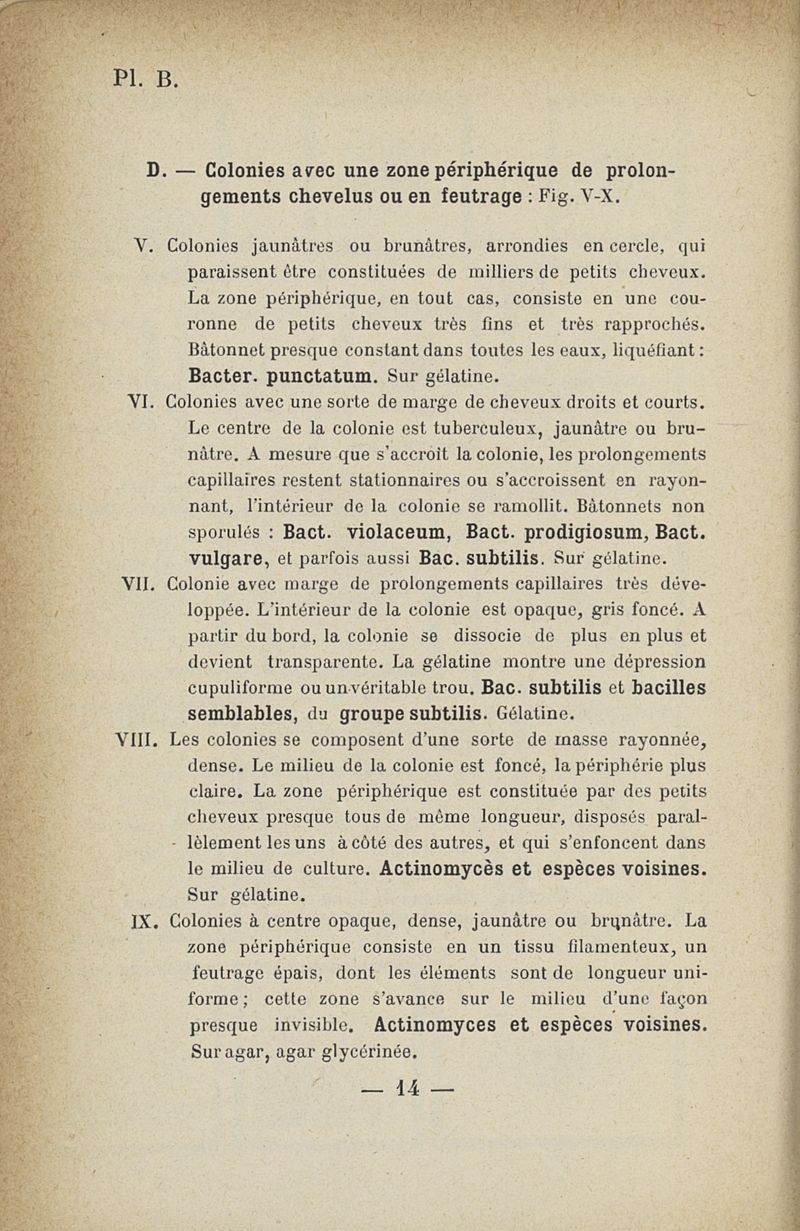 Pl. B.

D. — Colonies avec une zone périphérique de prolongements chevelus ou en feutrage : Fig. V-X.

V. Colonies jaunâtres ou brunâtres, arrondies en cercle, qui paraissent être constituées de milliers de petits cheveux. La zone périphérique, en tout cas, consiste en une couronne de petits cheveux très fins et très rapprochés. Bâtonnet presque constant dans toutes les eaux, liquéfiant : Bacter. punctatum. Sur gélatine.

VI. Colonies avec une sorte de marge de cheveux droits et courts. Le centre de la colonie est tuberculeux, jaunâtre ou brunâtre. A mesure que s'accroît la colonie, les prolongements capillaires restent stationnaires ou s'accroissent en rayonnant, l'intérieur de la colonie se ramollit. Bâtonnets non sporulés : Bact. violaceum, Bact. prodigiosum, Bact. vulgare, et parfois aussi Bac. subtilis. Sur gélatine.

VII. Colonie avec marge de prolongements capillaires très développée. L'intérieur de la colonie est opaque, gris foncé. A partir du bord, la colonie se dissocie de plus en plus et devient transparente. La gélatine montre une dépression cupuliforme ou un véritable trou. Bac. subtilis et bacilles semblables, du groupe subtilis. Gélatine.

VIII. Les colonies se composent d'une sorte de masse rayonnée, dense. Le milieu de la colonie est foncé, la périphérie plus claire. La zone périphérique est constituée par des petits cheveux presque tous de même longueur, disposés parallèlement les uns à côté des autres, et qui s'enfoncent dans le milieu de culture. Actinomycès et espèces voisines. Sur gélatine.

IX. Colonies à centre opaque, dense, jaunâtre ou brunâtre. La zone périphérique consiste en un tissu filamenteux, un feutrage épais, dont les éléments sont de longueur uniforme ; cette zone s'avance sur le milieu d'une façon presque invisible. Actinomyces et espèces voisines. Sur agar, agar glycérinée.

— 14 —